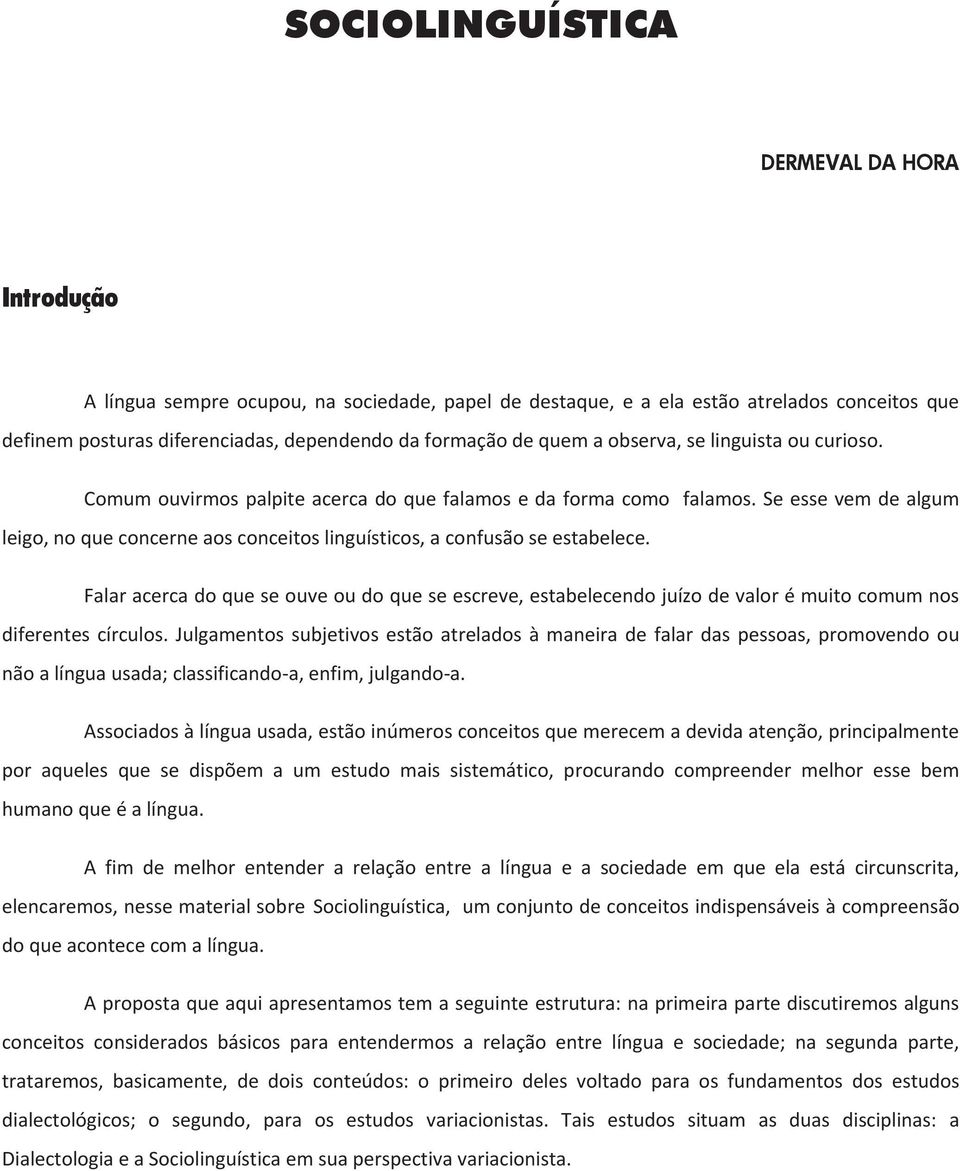 SOCIOLINGUÍSTICA

DERMEVAL DA HORA

Introdução

A língua sempre ocupou, na sociedade, papel de destaque, e a ela estão atrelados conceitos que definem posturas diferenciadas, dependendo da formação de quem a observa, se linguista ou curioso.

Comum ouvirmos palpite acerca do que falamos e da forma como falamos. Se esse vem de algum leigo, no que concerne aos conceitos linguísticos, a confusão se estabelece.

Falar acerca do que se ouve ou do que se escreve, estabelecendo juízo de valor é muito comum nos diferentes círculos. Julgamentos subjetivos estão atrelados à maneira de falar das pessoas, promovendo ou não a língua usada; classificando-a, enfim, julgando-a.

Associados à língua usada, estão inúmeros conceitos que merecem a devida atenção, principalmente por aqueles que se dispõem a um estudo mais sistemático, procurando compreender melhor esse bem humano que é a língua.

A fim de melhor entender a relação entre a língua e a sociedade em que ela está circunscrita, elencaremos, nesse material sobre Sociolinguística, um conjunto de conceitos indispensáveis à compreensão do que acontece com a língua.

A proposta que aqui apresentamos tem a seguinte estrutura: na primeira parte discutiremos alguns conceitos considerados básicos para entendermos a relação entre língua e sociedade; na segunda parte, trataremos, basicamente, de dois conteúdos: o primeiro deles voltado para os fundamentos dos estudos dialectológicos; o segundo, para os estudos variacionistas. Tais estudos situam as duas disciplinas: a Dialectologia e a Sociolinguística em sua perspectiva variacionista.